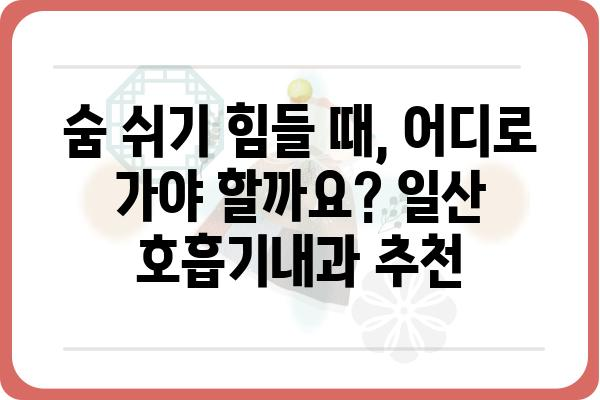 숨 쉬기 힘들 때, 어디로 가야 할까요? 일산 호흡기내과 추천